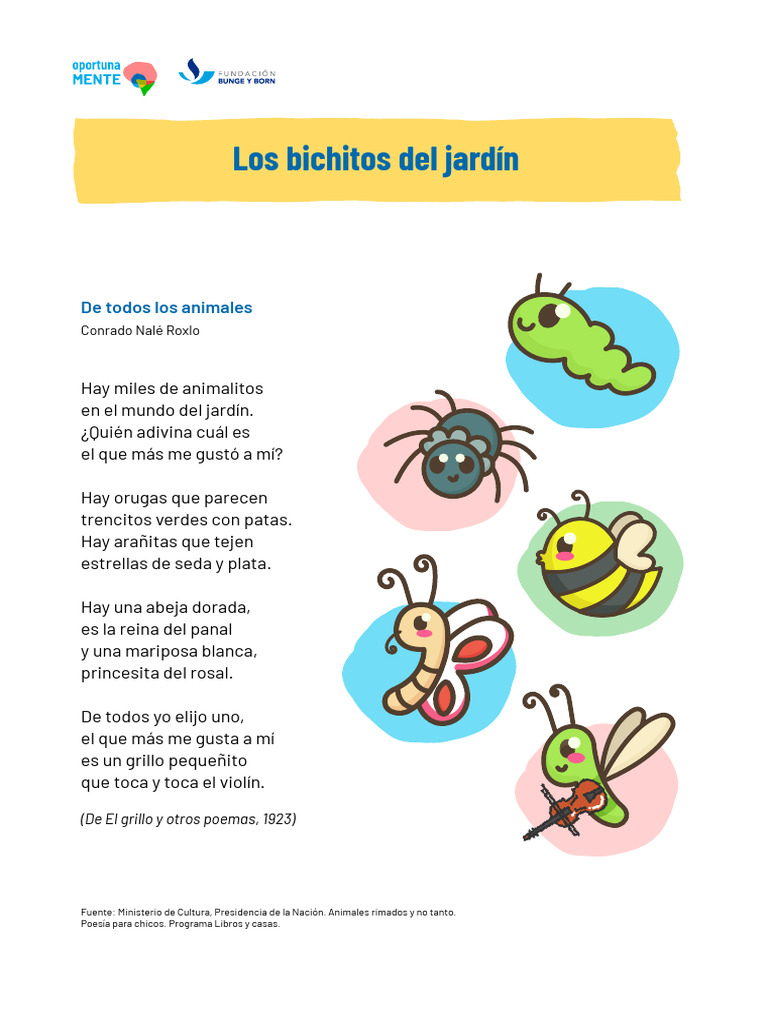 oportuna
MENTE

FUNDACIÓN
BUNGE Y BORN

Los bichitos del jardín

De todos los animales
Conrado Nalé Roxlo

Hay miles de animalitos
en el mundo del jardín.
¿Quién adivina cuál es
el que más me gustó a mí?

Hay orugas que parecen
trencitos verdes con patas.
Hay arañitas que tejen
estrellas de seda y plata.

Hay una abeja dorada,
es la reina del panal
y una mariposa blanca,
princesita del rosal.

De todos yo elijo uno,
el que más me gusta a mí
es un grillo pequeñito
que toca y toca el violín.

(De El grillo y otros poemas, 1923)

Fuente: Ministerio de Cultura, Presidencia de la Nación. Animales rimados y no tanto. Poesía para chicos. Programa Libros y casas.